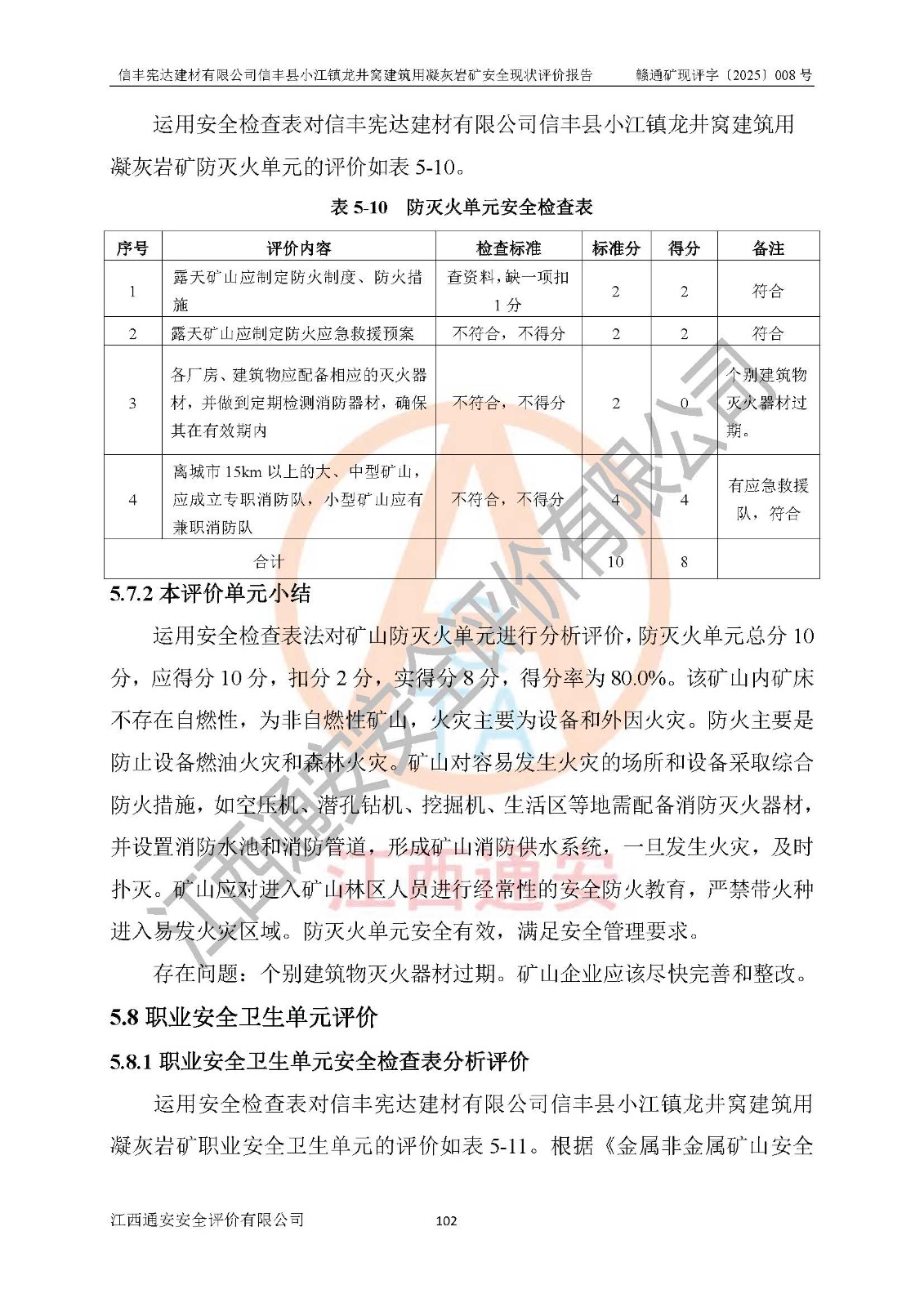 信丰宪达建材有限公司信丰县小江镇龙井窝建筑用凝灰岩矿安全现状评价报告　　赣通矿现评字〔2025〕008 号

运用安全检查表对信丰宪达建材有限公司信丰县小江镇龙井窝建筑用凝灰岩矿防灭火单元的评价如表 5-10。

表 5-10　防灭火单元安全检查表

| 序号 | 评价内容 | 检查标准 | 标准分 | 得分 | 备注 |
|---|---|---|---|---|---|
| 1 | 露天矿山应制定防火制度、防火措施 | 查资料，缺一项扣 1 分 | 2 | 2 | 符合 |
| 2 | 露天矿山应制定防火应急救援预案 | 不符合，不得分 | 2 | 2 | 符合 |
| 3 | 各厂房、建筑物应配备相应的灭火器材，并做到定期检测消防器材，确保其在有效期内 | 不符合，不得分 | 2 | 0 | 个别建筑物灭火器材过期。 |
| 4 | 离城市 15km 以上的大、中型矿山，应成立专职消防队，小型矿山应有兼职消防队 | 不符合，不得分 | 4 | 4 | 有应急救援队，符合 |
| 合计 | | | 10 | 8 | |

5.7.2 本评价单元小结

运用安全检查表法对矿山防灭火单元进行分析评价，防灭火单元总分 10 分，应得分 10 分，扣分 2 分，实得分 8 分，得分率为 80.0%。该矿山内矿床不存在自燃性，为非自燃性矿山，火灾主要为设备和外因火灾。防火主要是防止设备燃油火灾和森林火灾。矿山对容易发生火灾的场所和设备采取综合防火措施，如空压机、潜孔钻机、挖掘机、生活区等地需配备消防灭火器材，并设置消防水池和消防管道，形成矿山消防供水系统，一旦发生火灾，及时扑灭。矿山应对进入矿山林区人员进行经常性的安全防火教育，严禁带火种进入易发火灾区域。防灭火单元安全有效，满足安全管理要求。

存在问题：个别建筑物灭火器材过期。矿山企业应该尽快完善和整改。

5.8 职业安全卫生单元评价

5.8.1 职业安全卫生单元安全检查表分析评价

运用安全检查表对信丰宪达建材有限公司信丰县小江镇龙井窝建筑用凝灰岩矿职业安全卫生单元的评价如表 5-11。根据《金属非金属矿山安全

江西通安安全评价有限公司　　102

江西通安安全评价有限公司

江西通安